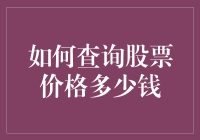 如何查询股票价格多少钱